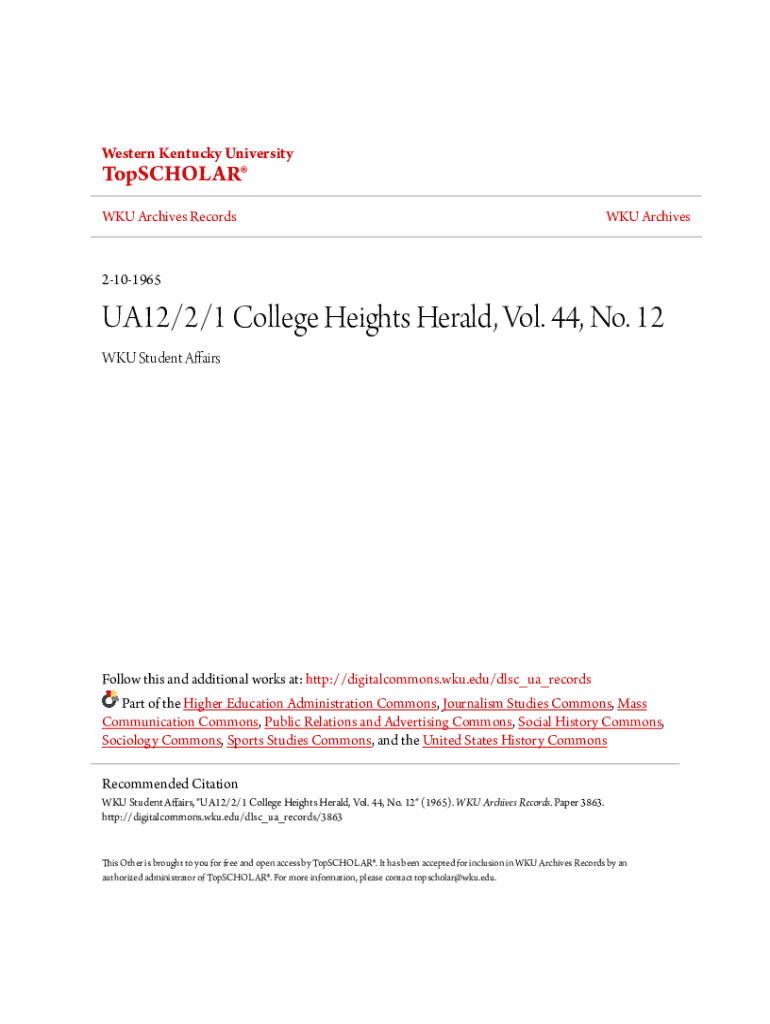 Western Kentucky University
TopSCHOLAR®

WKU Archives Records

WKU Archives

2-10-1965

UA12/2/1 College Heights Herald, Vol. 44, No. 12

WKU Student Affairs

Follow this and additional works at: http://digitalcommons.wku.edu/dlsc_ua_records

Part of the Higher Education Administration Commons, Journalism Studies Commons, Mass Communication Commons, Public Relations and Advertising Commons, Social History Commons, Sociology Commons, Sports Studies Commons, and the United States History Commons

Recommended Citation
WKU Student Affairs, "UA12/2/1 College Heights Herald, Vol. 44, No. 12" (1965). WKU Archives Records. Paper 3863. http://digitalcommons.wku.edu/dlsc_ua_records/3863

This Other is brought to you for free and open access by TopSCHOLAR®. It has been accepted for inclusion in WKU Archives Records by an authorized administrator of TopSCHOLAR®. For more information, please contact topscholar@wku.edu.